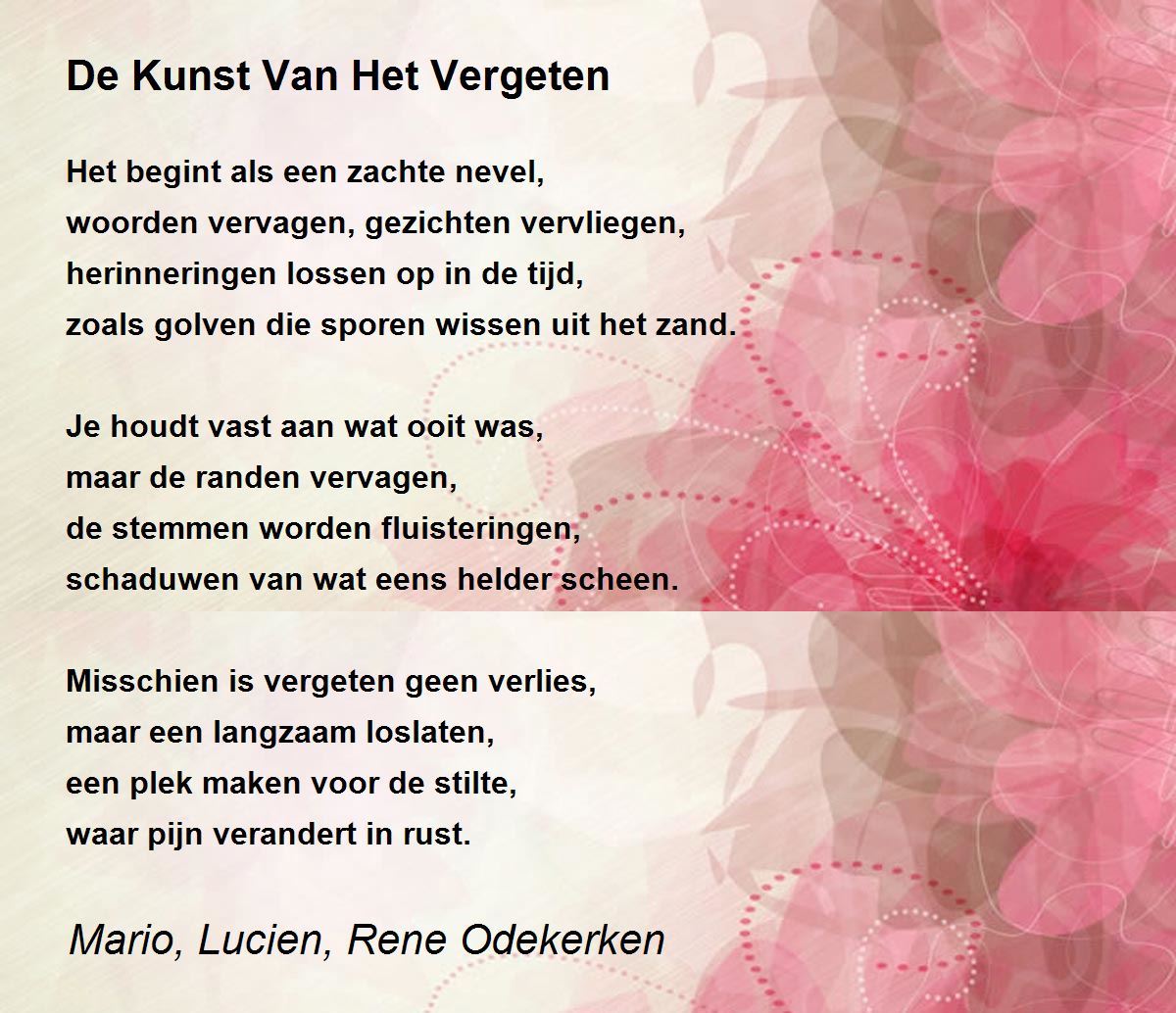 De Kunst Van Het Vergeten

Het begint als een zachte nevel,
woorden vervagen, gezichten vervliegen,
herinneringen lossen op in de tijd,
zoals golven die sporen wissen uit het zand.

Je houdt vast aan wat ooit was,
maar de randen vervagen,
de stemmen worden fluisteringen,
schaduwen van wat eens helder scheen.

Misschien is vergeten geen verlies,
maar een langzaam loslaten,
een plek maken voor de stilte,
waar pijn verandert in rust.

Mario, Lucien, Rene Odekerken